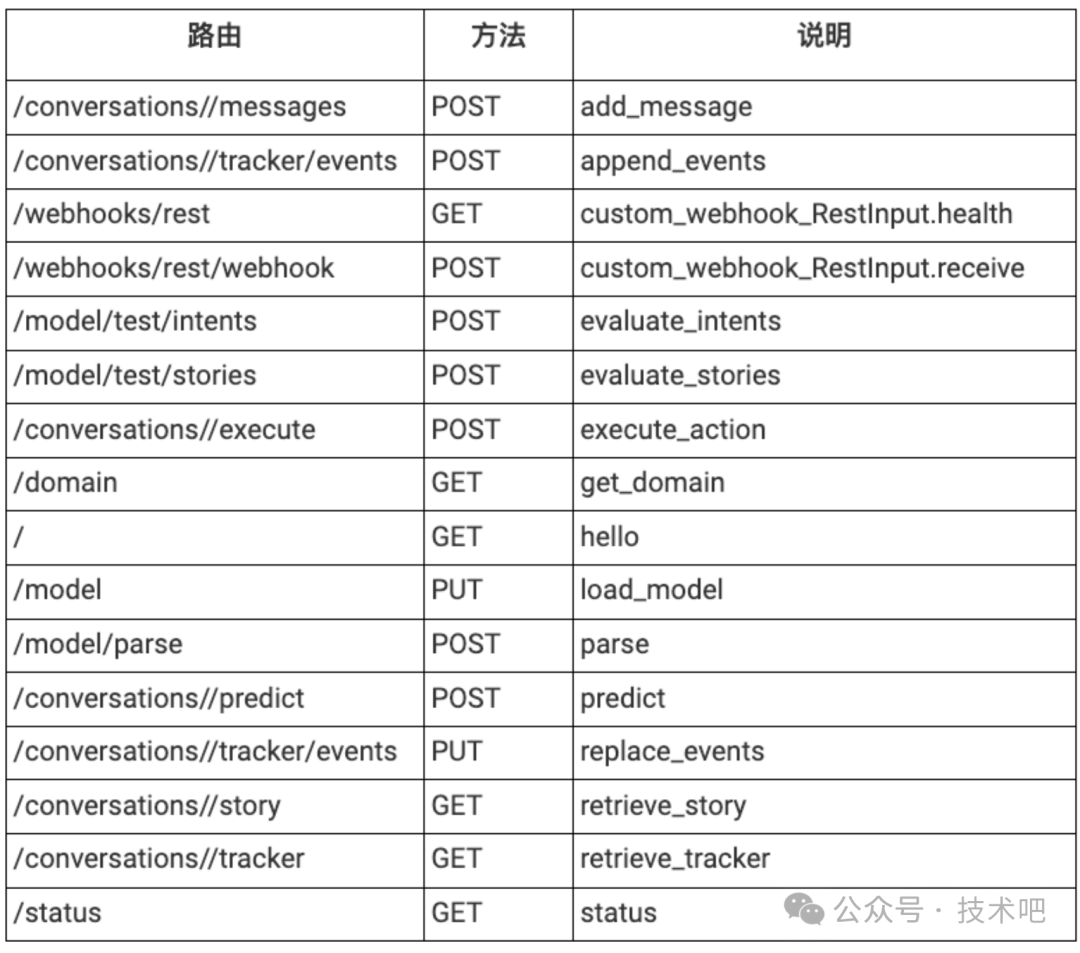 | 路由 | 方法 | 说明 |
|---|---|---|
| /conversations//messages | POST | add_message |
| /conversations//tracker/events | POST | append_events |
| /webhooks/rest | GET | custom_webhook_RestInput.health |
| /webhooks/rest/webhook | POST | custom_webhook_RestInput.receive |
| /model/test/intents | POST | evaluate_intents |
| /model/test/stories | POST | evaluate_stories |
| /conversations//execute | POST | execute_action |
| /domain | GET | get_domain |
| / | GET | hello |
| /model | PUT | load_model |
| /model/parse | POST | parse |
| /conversations//predict | POST | predict |
| /conversations//tracker/events | PUT | replace_events |
| /conversations//story | GET | retrieve_story |
| /conversations//tracker | GET | retrieve_tracker |
| /status | GET | status |

公众号 · 技术吧